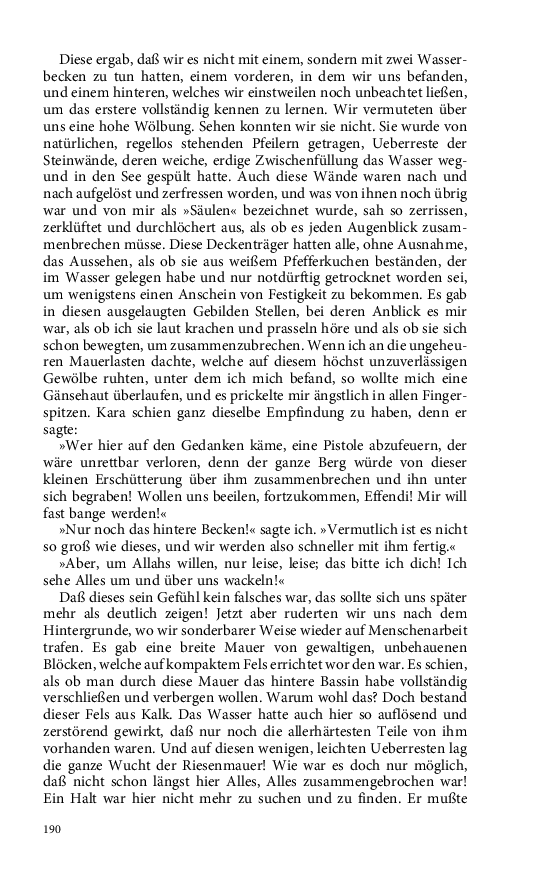 Diese ergab, daß wir es nicht mit einem, sondern mit zwei Wasserbecken zu tun hatten, einem vorderen, in dem wir uns befanden, und einem hinteren, welches wir einstweilen noch unbeachtet ließen, um das erstere vollständig kennen zu lernen. Wir vermuteten über uns eine hohe Wölbung. Sehen konnten wir sie nicht. Sie wurde von natürlichen, regellos stehenden Pfeilern getragen, Ueberreste der Steinwände, deren weiche, erdige Zwischenfüllung das Wasser weg- und in den See gespült hatte. Auch diese Wände waren nach und nach aufgelöst und zerfressen worden, und was von ihnen noch übrig war und von mir als »Säulen« bezeichnet wurde, sah so zerrissen, zerklüftet und durchlöchert aus, als ob es jeden Augenblick zusammenbrechen müsse. Diese Deckenträger hatten alle, ohne Ausnahme, das Aussehen, als ob sie aus weißem Pfefferkuchen beständen, der im Wasser gelegen habe und nur notdürftig getrocknet worden sei, um wenigstens einen Anschein von Festigkeit zu bekommen. Es gab in diesen ausgelaugten Gebilden Stellen, bei deren Anblick es mir war, als ob ich sie laut krachen und prasseln höre und als ob sie sich schon bewegten, um zusammenzubrechen. Wenn ich an die ungeheuren Mauerlasten dachte, welche auf diesem höchst unzuverlässigen Gewölbe ruhten, unter dem ich mich befand, so wollte mich eine Gänsehaut überlaufen, und es prickelte mir ängstlich in allen Fingerspitzen. Kara schien ganz dieselbe Empfindung zu haben, denn er sagte:

»Wer hier auf den Gedanken käme, eine Pistole abzufeuern, der wäre unrettbar verloren, denn der ganze Berg würde von dieser kleinen Erschütterung über ihm zusammenbrechen und ihn unter sich begraben! Wollen uns beeilen, fortzukommen, Effendi! Mir will fast bange werden!«

»Nur noch das hintere Becken!« sagte ich. »Vermutlich ist es nicht so groß wie dieses, und wir werden also schneller mit ihm fertig.«

»Aber, um Allahs willen, nur leise, leise; das bitte ich dich! Ich sehe Alles um und über uns wackeln!«

Daß dieses sein Gefühl kein falsches war, das sollte sich uns später mehr als deutlich zeigen! Jetzt aber ruderten wir uns nach dem Hintergrunde, wo wir sonderbarer Weise wieder auf Menschenarbeit trafen. Es gab eine breite Mauer von gewaltigen, unbehauenen Blöcken, welche auf kompaktem Fels errichtet wor den war. Es schien, als ob man durch diese Mauer das hintere Bassin habe vollständig verschließen und verbergen wollen. Warum wohl das? Doch bestand dieser Fels aus Kalk. Das Wasser hatte auch hier so auflösend und zerstörend gewirkt, daß nur noch die allerhärtesten Teile von ihm vorhanden waren. Und auf diesen wenigen, leichten Ueberresten lag die ganze Wucht der Riesenmauer! Wie war es doch nur möglich, daß nicht schon längst hier Alles, Alles zusammengebrochen war! Ein Halt war hier nicht mehr zu suchen und zu finden. Er mußte

190